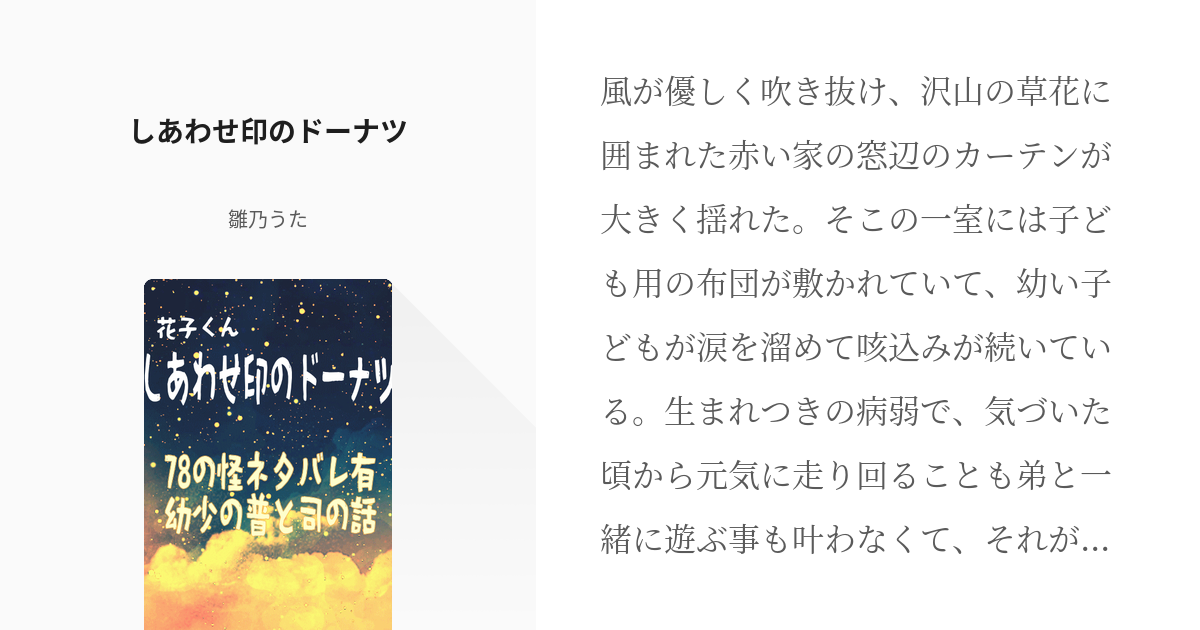 しあわせ印のドーナツ

雛乃うた

花子くん
しあわせ印のドーナツ

78の怪ネタバレ有
幼少の普と司の話

風が優しく吹き抜け、沢山の草花に囲まれた赤い家の窓辺のカーテンが大きく揺れた。そこの一室には子ども用の布団が敷かれていて、幼い子どもが涙を溜めて咳込みが続いている。生まれつきの病弱で、気づいた頃から元気に走り回ることも弟と一緒に遊ぶ事も叶わなくて、それが…